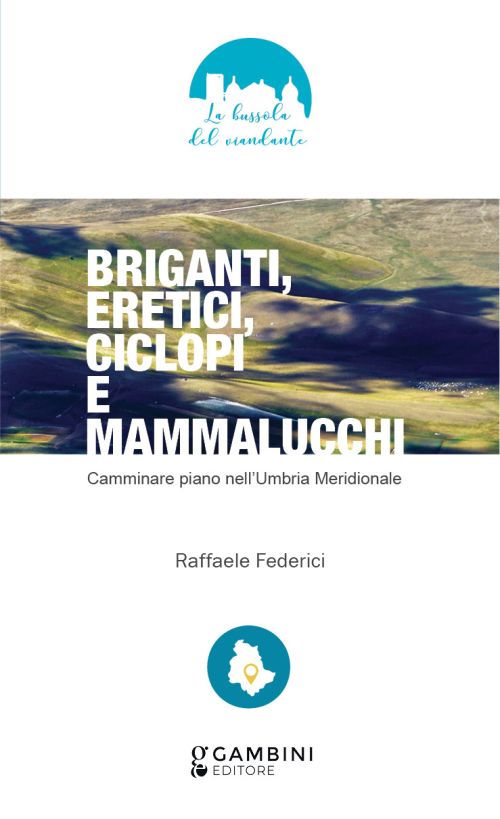 La bussola
del viandante

BRIGANTI,
ERETICI,
CICLOPI
E
MAMMALUCCHI

Camminare piano nell'Umbria Meridionale

Raffaele Federici

GAMBINI
EDITORE